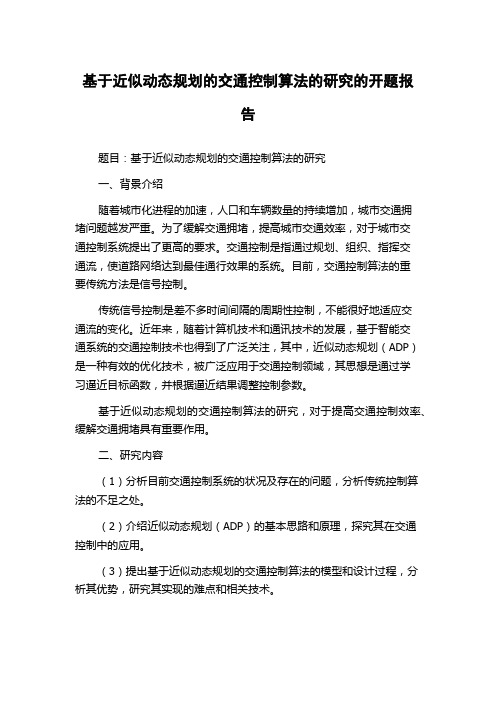 基于近似动态规划的交通控制算法的研究的开题报告

题目：基于近似动态规划的交通控制算法的研究

一、背景介绍

随着城市化进程的加速，人口和车辆数量的持续增加，城市交通拥堵问题越发严重。为了缓解交通拥堵，提高城市交通效率，对于城市交通控制系统提出了更高的要求。交通控制是指通过规划、组织、指挥交通流，使道路网络达到最佳通行效果的系统。目前，交通控制算法的重要传统方法是信号控制。

传统信号控制是差不多时间间隔的周期性控制，不能很好地适应交通流的变化。近年来，随着计算机技术和通讯技术的发展，基于智能交通系统的交通控制技术也得到了广泛关注，其中，近似动态规划（ADP）是一种有效的优化技术，被广泛应用于交通控制领域，其思想是通过学习逼近目标函数，并根据逼近结果调整控制参数。

基于近似动态规划的交通控制算法的研究，对于提高交通控制效率、缓解交通拥堵具有重要作用。

二、研究内容

（1）分析目前交通控制系统的状况及存在的问题，分析传统控制算法的不足之处。

（2）介绍近似动态规划（ADP）的基本思路和原理，探究其在交通控制中的应用。

（3）提出基于近似动态规划的交通控制算法的模型和设计过程，分析其优势，研究其实现的难点和相关技术。